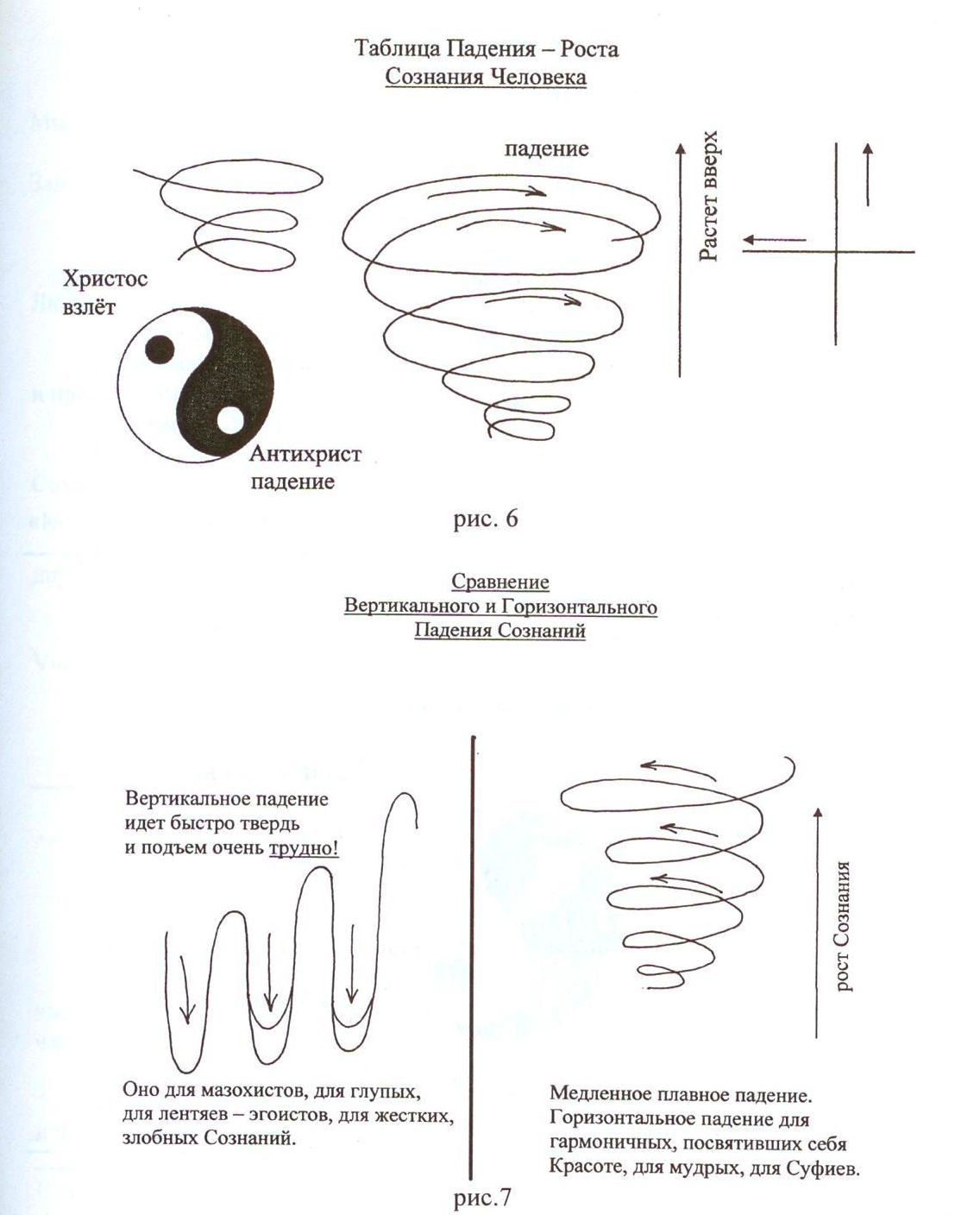 Таблица Падения – Роста
Сознания Человека

падение

Растет вверх

Христос
взлёт

Антихрист
падение

рис. 6

Сравнение
Вертикального и Горизонтального
Падения Сознаний

Вертикальное падение
идет быстро твердь
и подъем очень трудно!

Оно для мазохистов, для глупых, для лентяев – эгоистов, для жестких, злобных Сознаний.

рост Сознания

Медленное плавное падение. Горизонтальное падение для гармоничных, посвятивших себя Красоте, для мудрых, для Суфиев.

рис.7